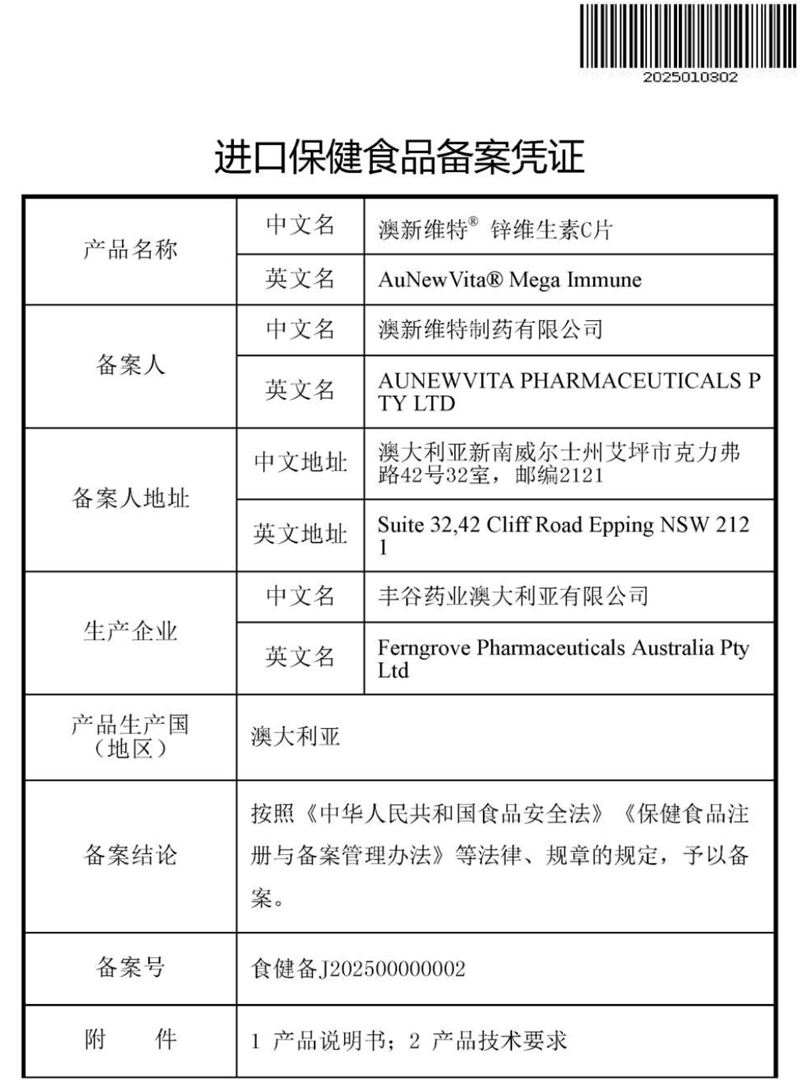 2025010302

进口保健食品备案凭证

| 产品名称 | 中文名 | 澳新维特® 锌维生素C片 |
|---|---|---|
| | 英文名 | AuNewVita® Mega Immune |
| 备案人 | 中文名 | 澳新维特制药有限公司 |
| | 英文名 | AUNEWVITA PHARMACEUTICALS PTY LTD |
| 备案人地址 | 中文地址 | 澳大利亚新南威尔士州艾坪市克力弗路42号32室，邮编2121 |
| | 英文地址 | Suite 32,42 Cliff Road Epping NSW 2121 |
| 生产企业 | 中文名 | 丰谷药业澳大利亚有限公司 |
| | 英文名 | Ferngrove Pharmaceuticals Australia Pty Ltd |
| 产品生产国（地区） | 澳大利亚 | |
| 备案结论 | 按照《中华人民共和国食品安全法》《保健食品注册与备案管理办法》等法律、规章的规定，予以备案。 | |
| 备案号 | 食健备J202500000002 | |
| 附　　件 | 1 产品说明书；2 产品技术要求 | |